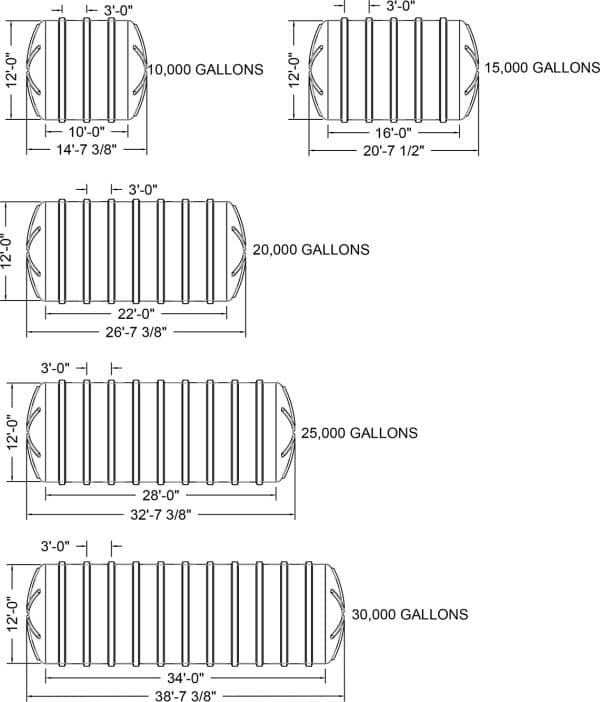 3'-0"
12'-0"
10,000 GALLONS
10'-0"
14'-7 3/8"

3'-0"
12'-0"
15,000 GALLONS
16'-0"
20'-7 1/2"

3'-0"
12'-0"
20,000 GALLONS
22'-0"
26'-7 3/8"

3'-0"
12'-0"
25,000 GALLONS
28'-0"
32'-7 3/8"

3'-0"
12'-0"
30,000 GALLONS
34'-0"
38'-7 3/8"